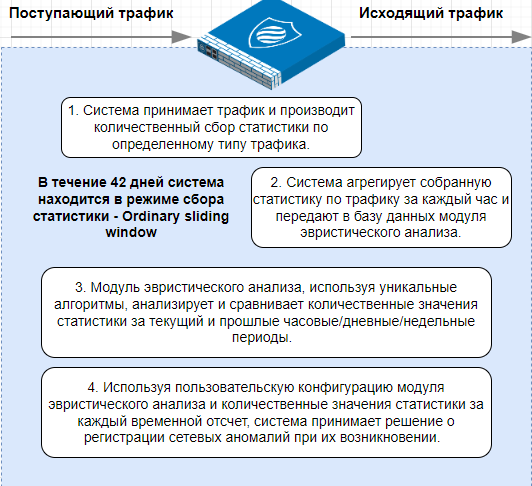 Поступающий трафик

Исходящий трафик

1. Система принимает трафик и производит количественный сбор статистики по определенному типу трафика.

В течение 42 дней система находится в режиме сбора статистики - Ordinary sliding window

2. Система агрегирует собранную статистику по трафику за каждый час и передают в базу данных модуля эвристического анализа.

3. Модуль эвристического анализа, используя уникальные алгоритмы, анализирует и сравнивает количественные значения статистики за текущий и прошлые часовые/дневные/недельные периоды.

4. Используя пользовательскую конфигурацию модуля эвристического анализа и количественные значения статистики за каждый временной отсчет, система принимает решение о регистрации сетевых аномалий при их возникновении.